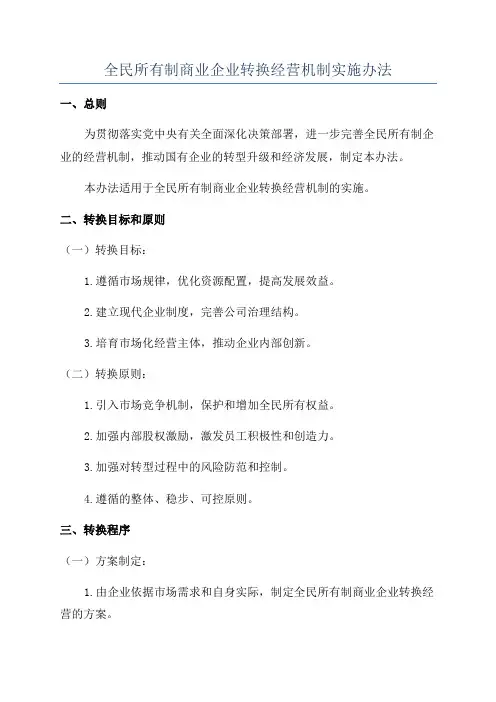 全民所有制商业企业转换经营机制实施办法

一、总则

为贯彻落实党中央有关全面深化决策部署，进一步完善全民所有制企业的经营机制，推动国有企业的转型升级和经济发展，制定本办法。

本办法适用于全民所有制商业企业转换经营机制的实施。

二、转换目标和原则

（一）转换目标：

1.遵循市场规律，优化资源配置，提高发展效益。

2.建立现代企业制度，完善公司治理结构。

3.培育市场化经营主体，推动企业内部创新。

（二）转换原则：

1.引入市场竞争机制，保护和增加全民所有权益。

2.加强内部股权激励，激发员工积极性和创造力。

3.加强对转型过程中的风险防范和控制。

4.遵循的整体、稳步、可控原则。

三、转换程序

（一）方案制定：

1.由企业依据市场需求和自身实际，制定全民所有制商业企业转换经营的方案。